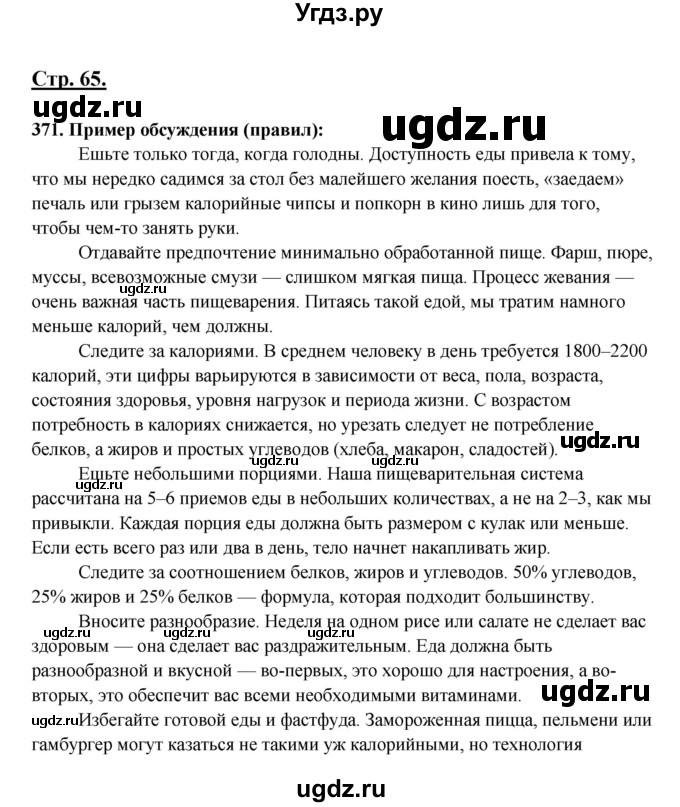 Угдз.ру

Стр. 65.

ugdz.ru

371. Пример обсуждения (правил):

ugdz.ru

Ешьте только тогда, когда голодны. Доступность еды привела к тому, что мы нередко садимся за стол без малейшего желания поесть, «заедаем» печаль или грызем калорийные чипсы и попкорн в кино лишь для того, чтобы чем-то занять руки.

Отдавайте предпочтение минимально обработанной пище. Фарш, пюре, муссы, всевозможные смузи — слишком мягкая пища. Процесс жевания — очень важная часть пищеварения. Питаясь такой едой, мы тратим намного меньше калорий, чем должны.

ugdz.ru

Следите за калориями. В среднем человеку в день требуется 1800–2200 калорий, эти цифры варьируются в зависимости от веса, пола, возраста, состояния здоровья, уровня нагрузок и периода жизни. С возрастом потребность в калориях снижается, но урезать следует не потребление белков, а жиров и простых углеводов (хлеба, макарон, сладостей).

ugdz.ru

Ешьте небольшими порциями. Наша пищеварительная система рассчитана на 5–6 приемов еды в небольших количествах, а не на 2–3, как мы привыкли. Каждая порция еды должна быть размером с кулак или меньше. Если есть всего раз или два в день, тело начнет накапливать жир.

Следите за соотношением белков, жиров и углеводов. 50% углеводов, 25% жиров и 25% белков — формула, которая подходит большинству.

Вносите разнообразие. Неделя на одном рисе или салате не сделает вас здоровым — она сделает вас раздражительным. Еда должна быть разнообразной и вкусной — во-первых, это хорошо для настроения, а во-вторых, это обеспечит вас всеми необходимыми витаминами.

ugdz.ru ugdz.ru ugdz.ru

ugdz.ru Избегайте готовой еды и фастфуда. Замороженная пицца, пельмени или гамбургер могут казаться не такими уж калорийными, но технология

ugdz.ru